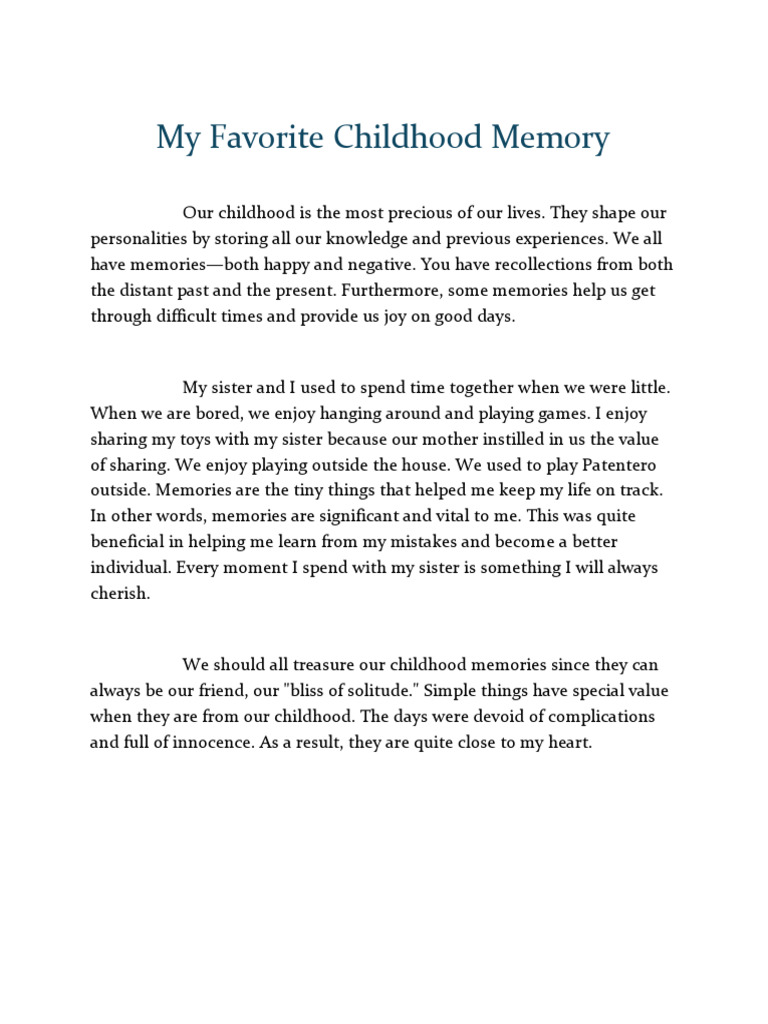 My Favorite Childhood Memory

Our childhood is the most precious of our lives. They shape our personalities by storing all our knowledge and previous experiences. We all have memories—both happy and negative. You have recollections from both the distant past and the present. Furthermore, some memories help us get through difficult times and provide us joy on good days.

My sister and I used to spend time together when we were little. When we are bored, we enjoy hanging around and playing games. I enjoy sharing my toys with my sister because our mother instilled in us the value of sharing. We enjoy playing outside the house. We used to play Patentero outside. Memories are the tiny things that helped me keep my life on track. In other words, memories are significant and vital to me. This was quite beneficial in helping me learn from my mistakes and become a better individual. Every moment I spend with my sister is something I will always cherish.

We should all treasure our childhood memories since they can always be our friend, our "bliss of solitude." Simple things have special value when they are from our childhood. The days were devoid of complications and full of innocence. As a result, they are quite close to my heart.